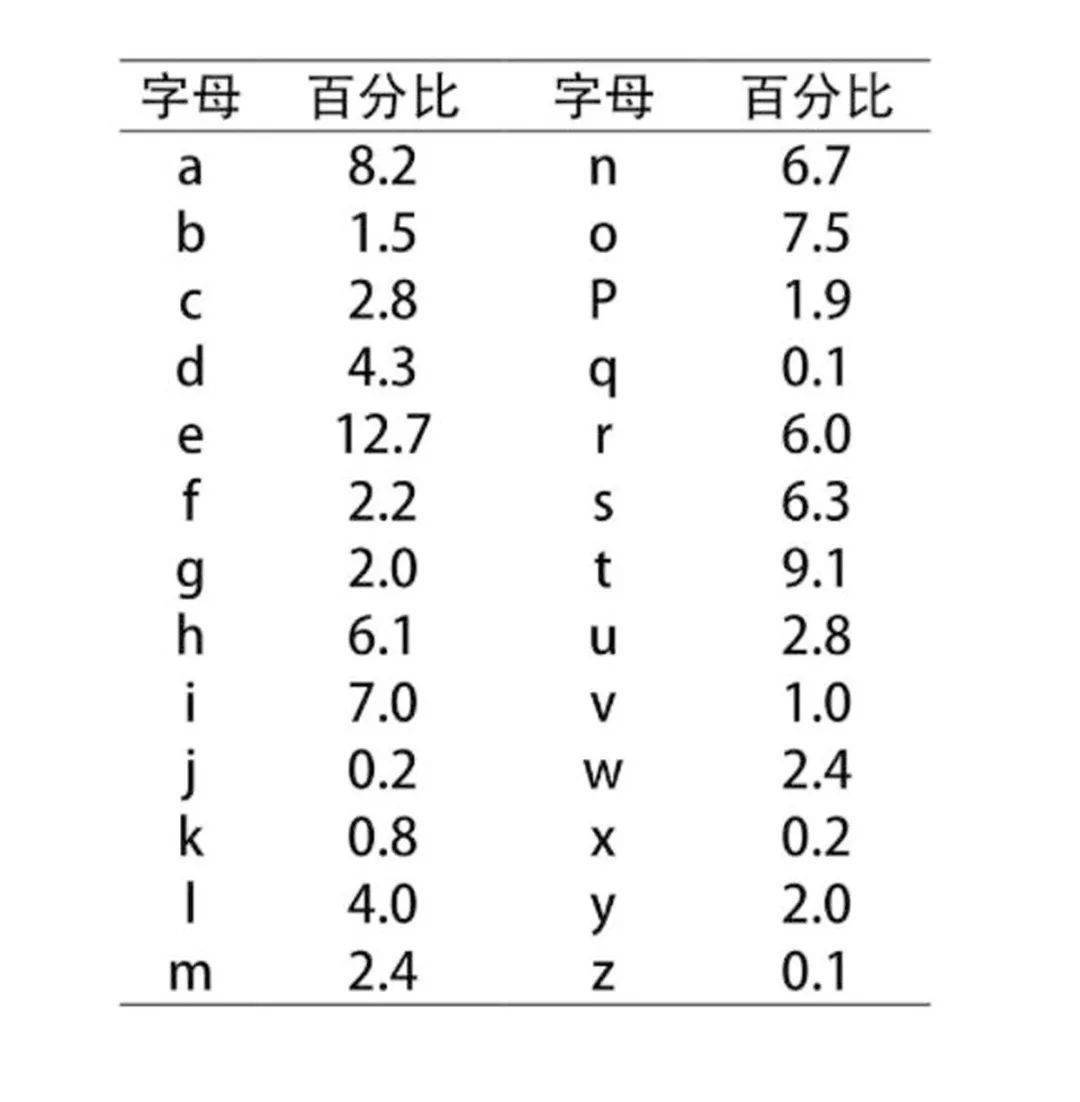 | 字母 | 百分比 | 字母 | 百分比 |
|---|---|---|---|
| a | 8.2 | n | 6.7 |
| b | 1.5 | o | 7.5 |
| c | 2.8 | P | 1.9 |
| d | 4.3 | q | 0.1 |
| e | 12.7 | r | 6.0 |
| f | 2.2 | s | 6.3 |
| g | 2.0 | t | 9.1 |
| h | 6.1 | u | 2.8 |
| i | 7.0 | v | 1.0 |
| j | 0.2 | w | 2.4 |
| k | 0.8 | x | 0.2 |
| l | 4.0 | y | 2.0 |
| m | 2.4 | z | 0.1 |